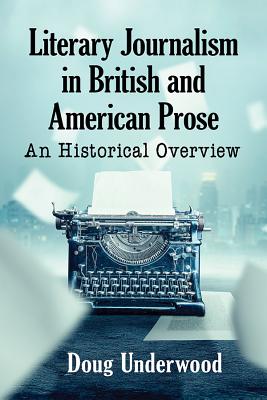 Literary Journalism in British and American Prose

An Historical Overview

Doug Underwood